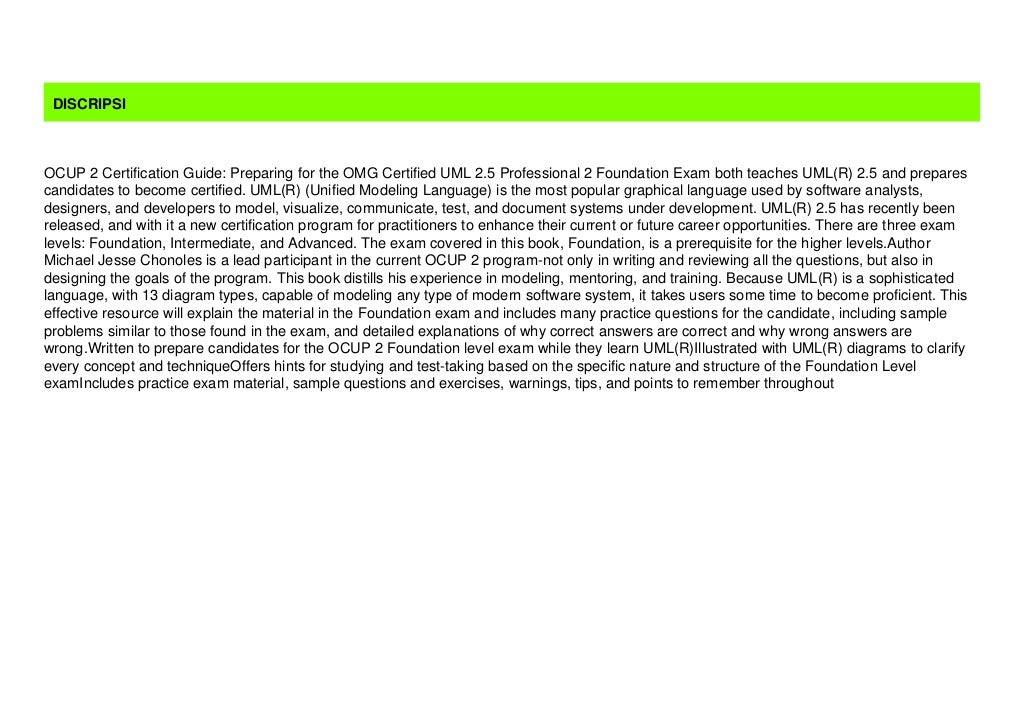 DISCRIPSI

OCUP 2 Certification Guide: Preparing for the OMG Certified UML 2.5 Professional 2 Foundation Exam both teaches UML(R) 2.5 and prepares candidates to become certified. UML(R) (Unified Modeling Language) is the most popular graphical language used by software analysts, designers, and developers to model, visualize, communicate, test, and document systems under development. UML(R) 2.5 has recently been released, and with it a new certification program for practitioners to enhance their current or future career opportunities. There are three exam levels: Foundation, Intermediate, and Advanced. The exam covered in this book, Foundation, is a prerequisite for the higher levels.Author Michael Jesse Chonoles is a lead participant in the current OCUP 2 program-not only in writing and reviewing all the questions, but also in designing the goals of the program. This book distills his experience in modeling, mentoring, and training. Because UML(R) is a sophisticated language, with 13 diagram types, capable of modeling any type of modern software system, it takes users some time to become proficient. This effective resource will explain the material in the Foundation exam and includes many practice questions for the candidate, including sample problems similar to those found in the exam, and detailed explanations of why correct answers are correct and why wrong answers are wrong.Written to prepare candidates for the OCUP 2 Foundation level exam while they learn UML(R)Illustrated with UML(R) diagrams to clarify every concept and techniqueOffers hints for studying and test-taking based on the specific nature and structure of the Foundation Level examIncludes practice exam material, sample questions and exercises, warnings, tips, and points to remember throughout